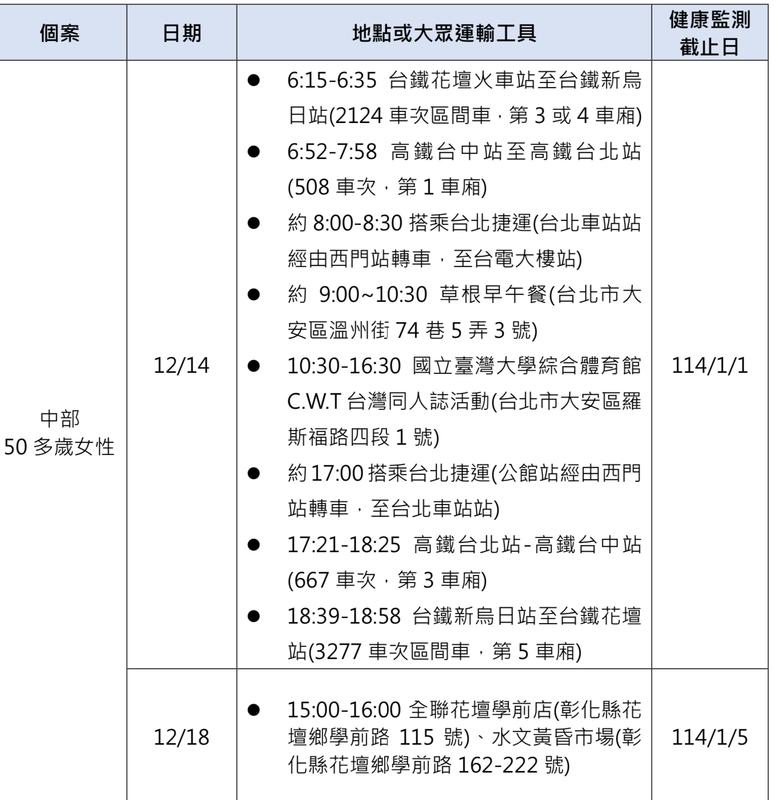 | 個案 | 日期 | 地點或大眾運輸工具 | 健康監測截止日 |
|---|---|---|---|
| 中部 50 多歲女性 | 12/14 | ● 6:15-6:35 台鐵花壇火車站至台鐵新烏日站(2124 車次區間車，第 3 或 4 車廂) ● 6:52-7:58 高鐵台中站至高鐵台北站(508 車次，第 1 車廂) ● 約 8:00-8:30 搭乘台北捷運(台北車站站經由西門站轉車，至台電大樓站) ● 約 9:00~10:30 草根早午餐(台北市大安區溫州街 74 巷 5 弄 3 號) ● 10:30-16:30 國立臺灣大學綜合體育館 C.W.T 台灣同人誌活動(台北市大安區羅斯福路四段 1 號) ● 約 17:00 搭乘台北捷運(公館站經由西門站轉車，至台北車站站) ● 17:21-18:25 高鐵台北站-高鐵台中站(667 車次，第 3 車廂) ● 18:39-18:58 台鐵新烏日站至台鐵花壇站(3277 車次區間車，第 5 車廂) | 114/1/1 |
| | 12/18 | ● 15:00-16:00 全聯花壇學前店(彰化縣花壇鄉學前路 115 號)、水文黃昏市場(彰化縣花壇鄉學前路 162-222 號) | 114/1/5 |